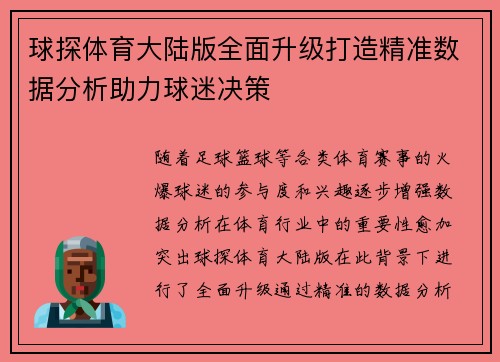 球探体育大陆版全面升级打造精准数据分析助力球迷决策

随着足球篮球等各类体育赛事的火爆球迷的参与度和兴趣逐步增强数据分析在体育行业中的重要性愈加突出球探体育大陆版在此背景下进行了全面升级通过精准的数据分析